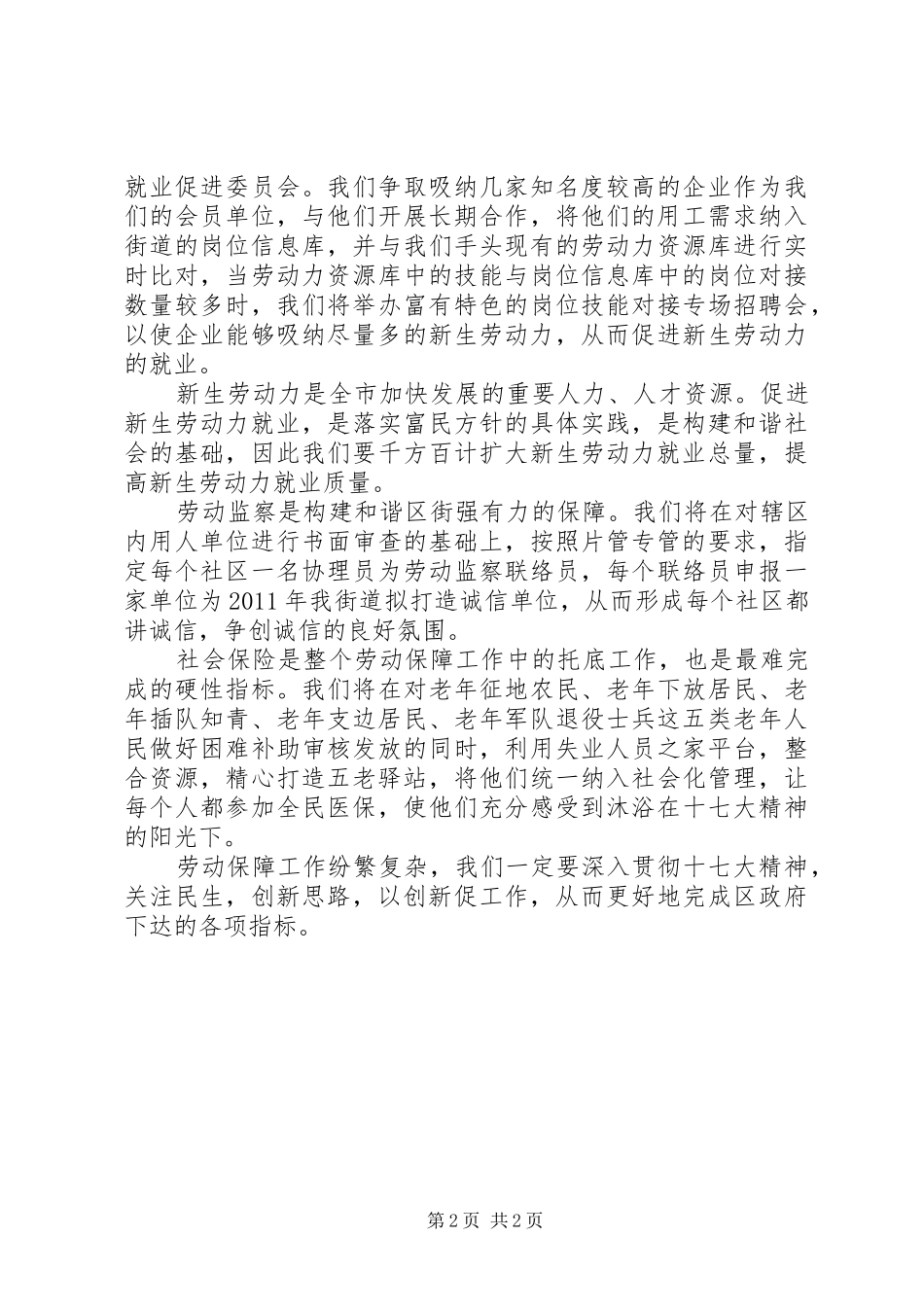 就业促进委员会。我们争取吸纳几家知名度较高的企业作为我们的会员单位，与他们开展长期合作，将他们的用工需求纳入街道的岗位信息库，并与我们手头现有的劳动力资源库进行实时比对，当劳动力资源库中的技能与岗位信息库中的岗位对接数量较多时，我们将举办富有特色的岗位技能对接专场招聘会，以使企业能够吸纳尽量多的新生劳动力，从而促进新生劳动力的就业。

新生劳动力是全市加快发展的重要人力、人才资源。促进新生劳动力就业，是落实富民方针的具体实践，是构建和谐社会的基础，因此我们要千方百计扩大新生劳动力就业总量，提高新生劳动力就业质量。

劳动监察是构建和谐区街强有力的保障。我们将在对辖区内用人单位进行书面审查的基础上，按照片管专管的要求，指定每个社区一名协理员为劳动监察联络员，每个联络员申报一家单位为2011年我街道拟打造诚信单位，从而形成每个社区都讲诚信，争创诚信的良好氛围。

社会保险是整个劳动保障工作中的托底工作，也是最难完成的硬性指标。我们将在对老年征地农民、老年下放居民、老年插队知青、老年支边居民、老年军队退役士兵这五类老年人民做好困难补助审核发放的同时，利用失业人员之家平台，整合资源，精心打造五老驿站，将他们统一纳入社会化管理，让每个人都参加全民医保，使他们充分感受到沐浴在十七大精神的阳光下。

劳动保障工作纷繁复杂，我们一定要深入贯彻十七大精神，关注民生，创新思路，以创新促工作，从而更好地完成区政府下达的各项指标。

第2页 共2页